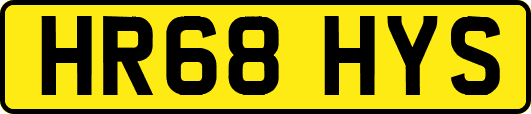 HR68 HYS